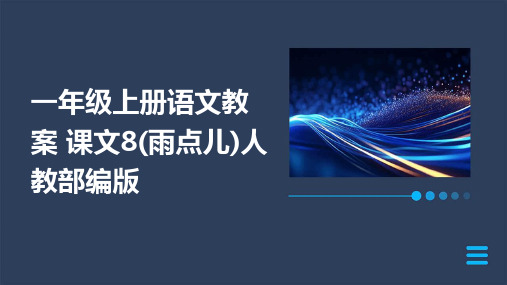 一年级上册语文教案 课文8(雨点儿)人教部编版